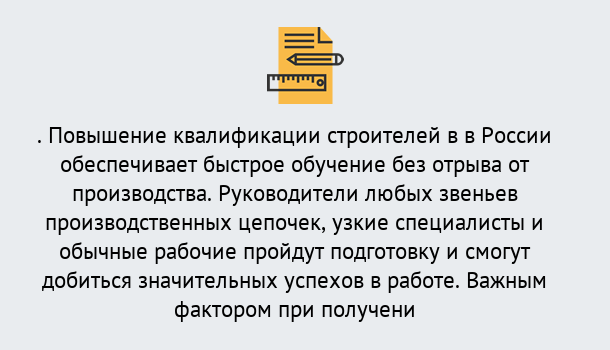 . Повышение квалификации строителей в в России обеспечивает быстрое обучение без отрыва от производства. Руководители любых звеньев производственных цепочек, узкие специалисты и обычные рабочие пройдут подготовку и смогут добиться значительных успехов в работе. Важным фактором при получени